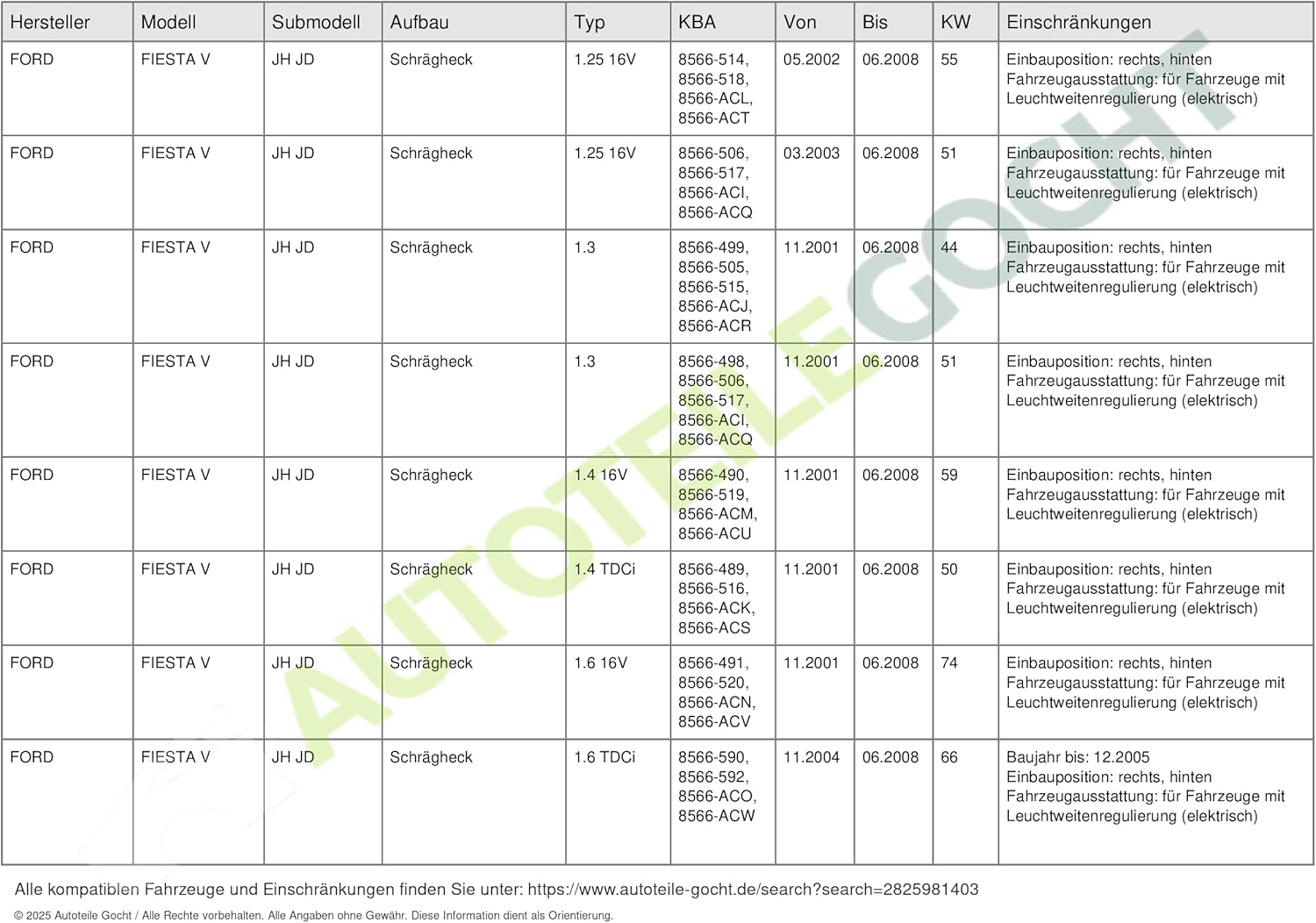 | Hersteller | Modell | Submodell | Aufbau | Typ | KBA | Von | Bis | KW | Einschränkungen |
|---|---|---|---|---|---|---|---|---|---|
| FORD | FIESTA V | JH JD | Schrägheck | 1.25 16V | 8566-514, 8566-518, 8566-ACL, 8566-ACT | 05.2002 | 06.2008 | 55 | Einbauposition: rechts, hinten Fahrzeugausstattung: für Fahrzeuge mit Leuchtweitenregulierung (elektrisch) |
| FORD | FIESTA V | JH JD | Schrägheck | 1.25 16V | 8566-506, 8566-517, 8566-ACI, 8566-ACQ | 03.2003 | 06.2008 | 51 | Einbauposition: rechts, hinten Fahrzeugausstattung: für Fahrzeuge mit Leuchtweitenregulierung (elektrisch) |
| FORD | FIESTA V | JH JD | Schrägheck | 1.3 | 8566-499, 8566-505, 8566-515, 8566-ACJ, 8566-ACR | 11.2001 | 06.2008 | 44 | Einbauposition: rechts, hinten Fahrzeugausstattung: für Fahrzeuge mit Leuchtweitenregulierung (elektrisch) |
| FORD | FIESTA V | JH JD | Schrägheck | 1.3 | 8566-498, 8566-506, 8566-517, 8566-ACI, 8566-ACQ | 11.2001 | 06.2008 | 51 | Einbauposition: rechts, hinten Fahrzeugausstattung: für Fahrzeuge mit Leuchtweitenregulierung (elektrisch) |
| FORD | FIESTA V | JH JD | Schrägheck | 1.4 16V | 8566-490, 8566-519, 8566-ACM, 8566-ACU | 11.2001 | 06.2008 | 59 | Einbauposition: rechts, hinten Fahrzeugausstattung: für Fahrzeuge mit Leuchtweitenregulierung (elektrisch) |
| FORD | FIESTA V | JH JD | Schrägheck | 1.4 TDCi | 8566-489, 8566-516, 8566-ACK, 8566-ACS | 11.2001 | 06.2008 | 50 | Einbauposition: rechts, hinten Fahrzeugausstattung: für Fahrzeuge mit Leuchtweitenregulierung (elektrisch) |
| FORD | FIESTA V | JH JD | Schrägheck | 1.6 16V | 8566-491, 8566-520, 8566-ACN, 8566-ACV | 11.2001 | 06.2008 | 74 | Einbauposition: rechts, hinten Fahrzeugausstattung: für Fahrzeuge mit Leuchtweitenregulierung (elektrisch) |
| FORD | FIESTA V | JH JD | Schrägheck | 1.6 TDCi | 8566-590, 8566-592, 8566-ACO, 8566-ACW | 11.2004 | 06.2008 | 66 | Baujahr bis: 12.2005 Einbauposition: rechts, hinten Fahrzeugausstattung: für Fahrzeuge mit Leuchtweitenregulierung (elektrisch) |

AUTOTEILE GOCHT

Alle kompatiblen Fahrzeuge und Einschränkungen finden Sie unter: https://www.autoteile-gocht.de/search?search=2825981403

© 2025 Autoteile Gocht / Alle Rechte vorbehalten. Alle Angaben ohne Gewähr. Diese Information dient als Orientierung.